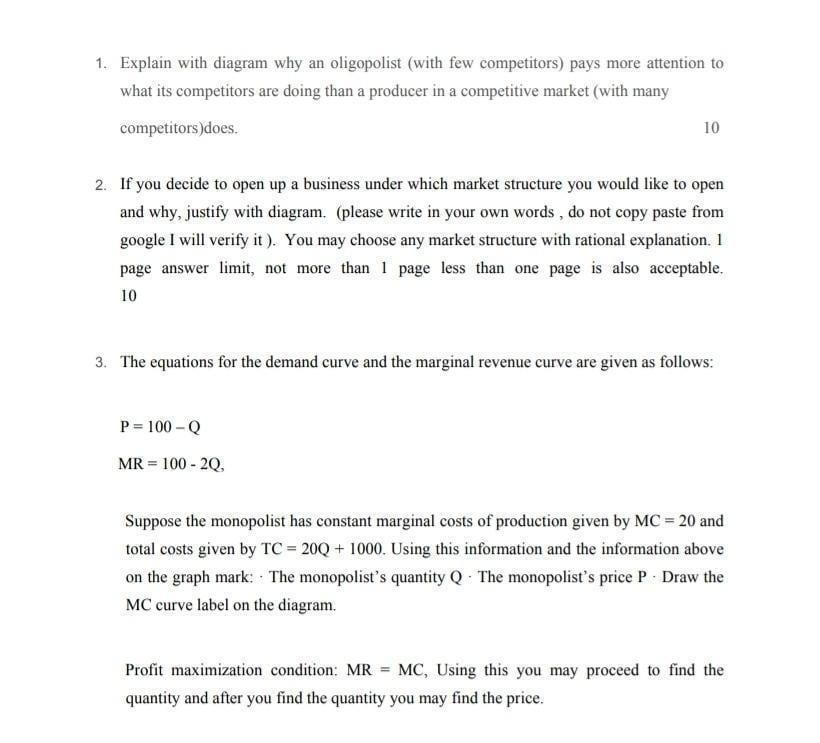 1. Explain with diagram why an oligopolist (with few competitors) pays more attention to what its competitors are doing than a producer in a competitive market (with many competitors)does. 10

2. If you decide to open up a business under which market structure you would like to open and why, justify with diagram. (please write in your own words , do not copy paste from google I will verify it ). You may choose any market structure with rational explanation. 1 page answer limit, not more than 1 page less than one page is also acceptable. 10

3. The equations for the demand curve and the marginal revenue curve are given as follows:

$P = 100 - Q$

$MR = 100 - 2Q$,

Suppose the monopolist has constant marginal costs of production given by $MC = 20$ and total costs given by $TC = 20Q + 1000$. Using this information and the information above on the graph mark: · The monopolist's quantity Q · The monopolist's price P · Draw the MC curve label on the diagram.

Profit maximization condition: $MR = MC$, Using this you may proceed to find the quantity and after you find the quantity you may find the price.